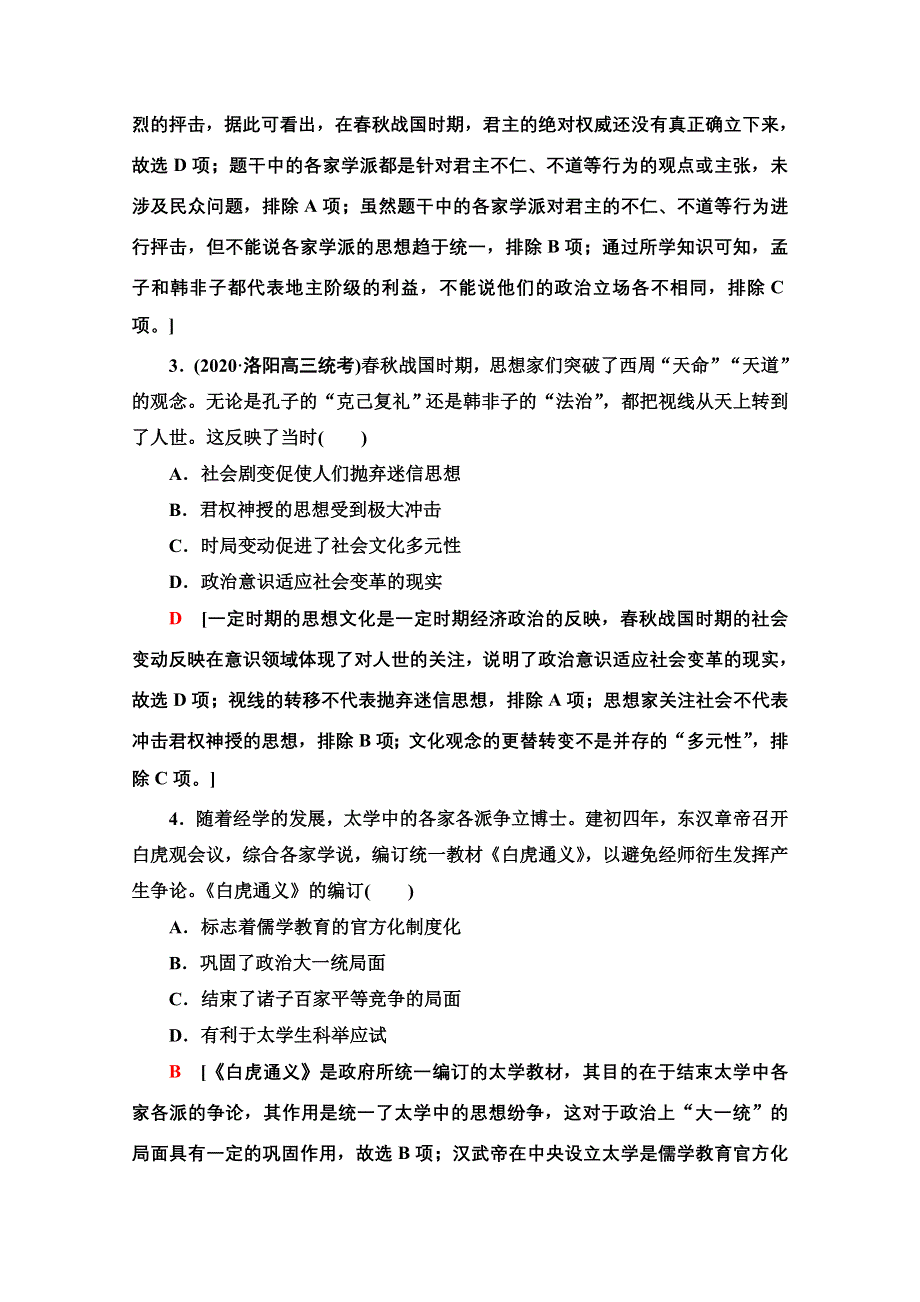 烈的抨击，据此可看出，在春秋战国时期，君主的绝对权威还没有真正确立下来，故选 D 项；题干中的各家学派都是针对君主不仁、不道等行为的观点或主张，未涉及民众问题，排除 A 项；虽然题干中的各家学派对君主的不仁、不道等行为进行抨击，但不能说各家学派的思想趋于统一，排除 B 项；通过所学知识可知，孟子和韩非子都代表地主阶级的利益，不能说他们的政治立场各不相同，排除 C 项。]

3．(2020·洛阳高三统考)春秋战国时期，思想家们突破了西周“天命”“天道”的观念。无论是孔子的“克己复礼”还是韩非子的“法治”，都把视线从天上转到了人世。这反映了当时(　　)

A．社会剧变促使人们抛弃迷信思想

B．君权神授的思想受到极大冲击

C．时局变动促进了社会文化多元性

D．政治意识适应社会变革的现实

D　[一定时期的思想文化是一定时期经济政治的反映，春秋战国时期的社会变动反映在意识领域体现了对人世的关注，说明了政治意识适应社会变革的现实，故选 D 项；视线的转移不代表抛弃迷信思想，排除 A 项；思想家关注社会不代表冲击君权神授的思想，排除 B 项；文化观念的更替转变不是并存的“多元性”，排除 C 项。]

4．随着经学的发展，太学中的各家各派争立博士。建初四年，东汉章帝召开白虎观会议，综合各家学说，编订统一教材《白虎通义》，以避免经师衍生发挥产生争论。《白虎通义》的编订(　　)

A．标志着儒学教育的官方化制度化

B．巩固了政治大一统局面

C．结束了诸子百家平等竞争的局面

D．有利于太学生科举应试

B　[《白虎通义》是政府所统一编订的太学教材，其目的在于结束太学中各家各派的争论，其作用是统一了太学中的思想纷争，这对于政治上“大一统”的局面具有一定的巩固作用，故选 B 项；汉武帝在中央设立太学是儒学教育官方化